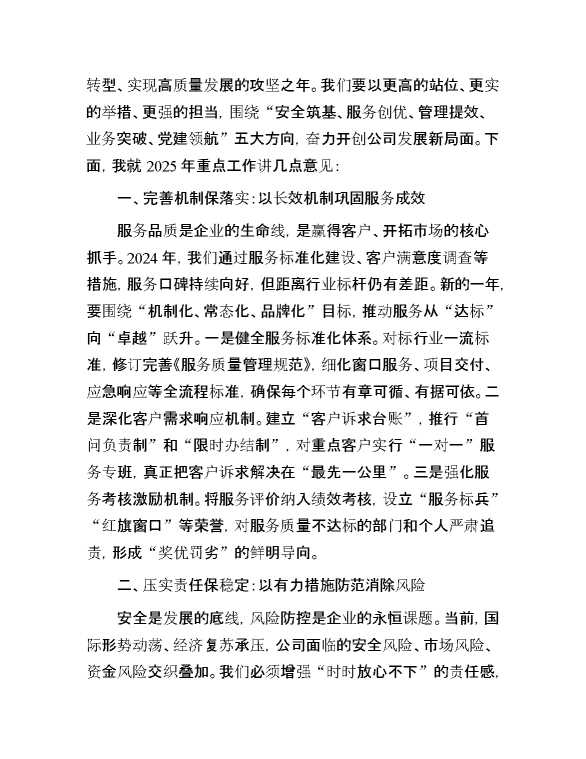 转型、实现高质量发展的攻坚之年。我们要以更高的站位、更实的举措、更强的担当，围绕“安全筑基、服务创优、管理提效、业务突破、党建领航”五大方向，奋力开创公司发展新局面。下面，我就 2025 年重点工作讲几点意见：

一、完善机制保落实：以长效机制巩固服务成效

服务品质是企业的生命线，是赢得客户、开拓市场的核心抓手。2024 年，我们通过服务标准化建设、客户满意度调查等措施，服务口碑持续向好，但距离行业标杆仍有差距。新的一年，要围绕“机制化、常态化、品牌化”目标，推动服务从“达标”向“卓越”跃升。一是健全服务标准化体系。对标行业一流标准，修订完善《服务质量管理规范》，细化窗口服务、项目交付、应急响应等全流程标准，确保每个环节有章可循、有据可依。二是深化客户需求响应机制。建立“客户诉求台账”，推行“首问负责制”和“限时办结制”，对重点客户实行“一对一”服务专班，真正把客户诉求解决在“最先一公里”。三是强化服务考核激励机制。将服务评价纳入绩效考核，设立“服务标兵”“红旗窗口”等荣誉，对服务质量不达标的部门和个人严肃追责，形成“奖优罚劣”的鲜明导向。

二、压实责任保稳定：以有力措施防范消除风险

安全是发展的底线，风险防控是企业的永恒课题。当前，国际形势动荡、经济复苏承压，公司面临的安全风险、市场风险、资金风险交织叠加。我们必须增强“时时放心不下”的责任感，